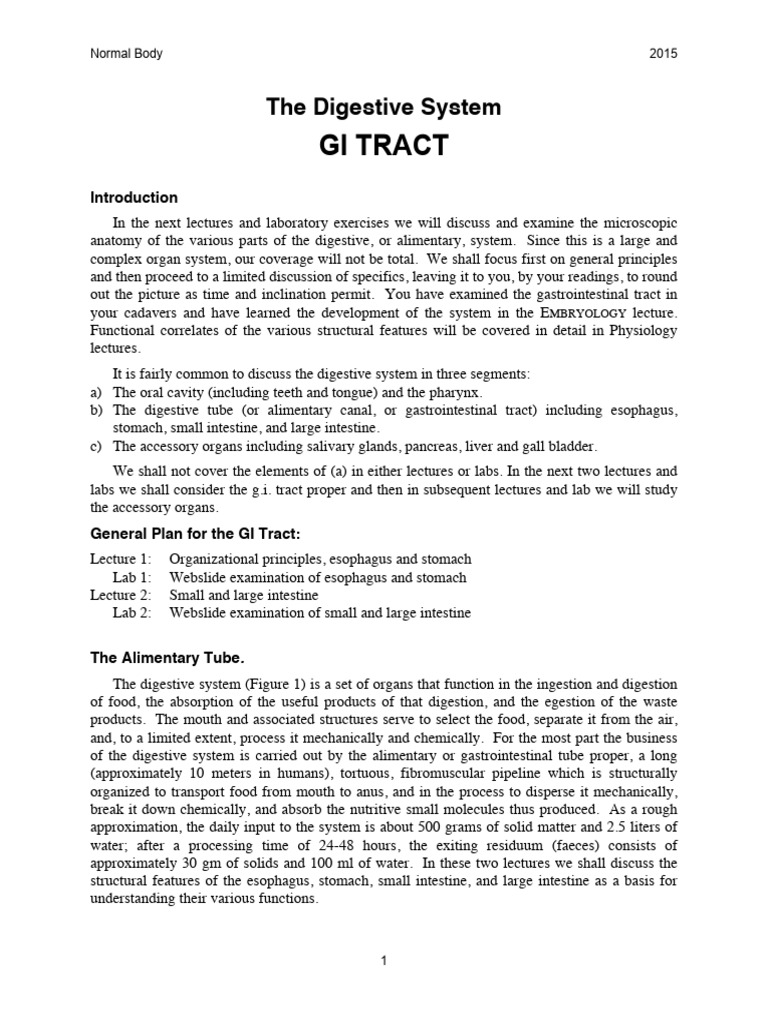 Normal Body 2015

The Digestive System

GI TRACT

Introduction

In the next lectures and laboratory exercises we will discuss and examine the microscopic anatomy of the various parts of the digestive, or alimentary, system. Since this is a large and complex organ system, our coverage will not be total. We shall focus first on general principles and then proceed to a limited discussion of specifics, leaving it to you, by your readings, to round out the picture as time and inclination permit. You have examined the gastrointestinal tract in your cadavers and have learned the development of the system in the EMBRYOLOGY lecture. Functional correlates of the various structural features will be covered in detail in Physiology lectures.

It is fairly common to discuss the digestive system in three segments:
a) The oral cavity (including teeth and tongue) and the pharynx.
b) The digestive tube (or alimentary canal, or gastrointestinal tract) including esophagus, stomach, small intestine, and large intestine.
c) The accessory organs including salivary glands, pancreas, liver and gall bladder.

We shall not cover the elements of (a) in either lectures or labs. In the next two lectures and labs we shall consider the g.i. tract proper and then in subsequent lectures and lab we will study the accessory organs.

General Plan for the GI Tract:

Lecture 1: Organizational principles, esophagus and stomach
Lab 1: Webslide examination of esophagus and stomach
Lecture 2: Small and large intestine
Lab 2: Webslide examination of small and large intestine

The Alimentary Tube.

The digestive system (Figure 1) is a set of organs that function in the ingestion and digestion of food, the absorption of the useful products of that digestion, and the egestion of the waste products. The mouth and associated structures serve to select the food, separate it from the air, and, to a limited extent, process it mechanically and chemically. For the most part the business of the digestive system is carried out by the alimentary or gastrointestinal tube proper, a long (approximately 10 meters in humans), tortuous, fibromuscular pipeline which is structurally organized to transport food from mouth to anus, and in the process to disperse it mechanically, break it down chemically, and absorb the nutritive small molecules thus produced. As a rough approximation, the daily input to the system is about 500 grams of solid matter and 2.5 liters of water; after a processing time of 24-48 hours, the exiting residuum (faeces) consists of approximately 30 gm of solids and 100 ml of water. In these two lectures we shall discuss the structural features of the esophagus, stomach, small intestine, and large intestine as a basis for understanding their various functions.

1